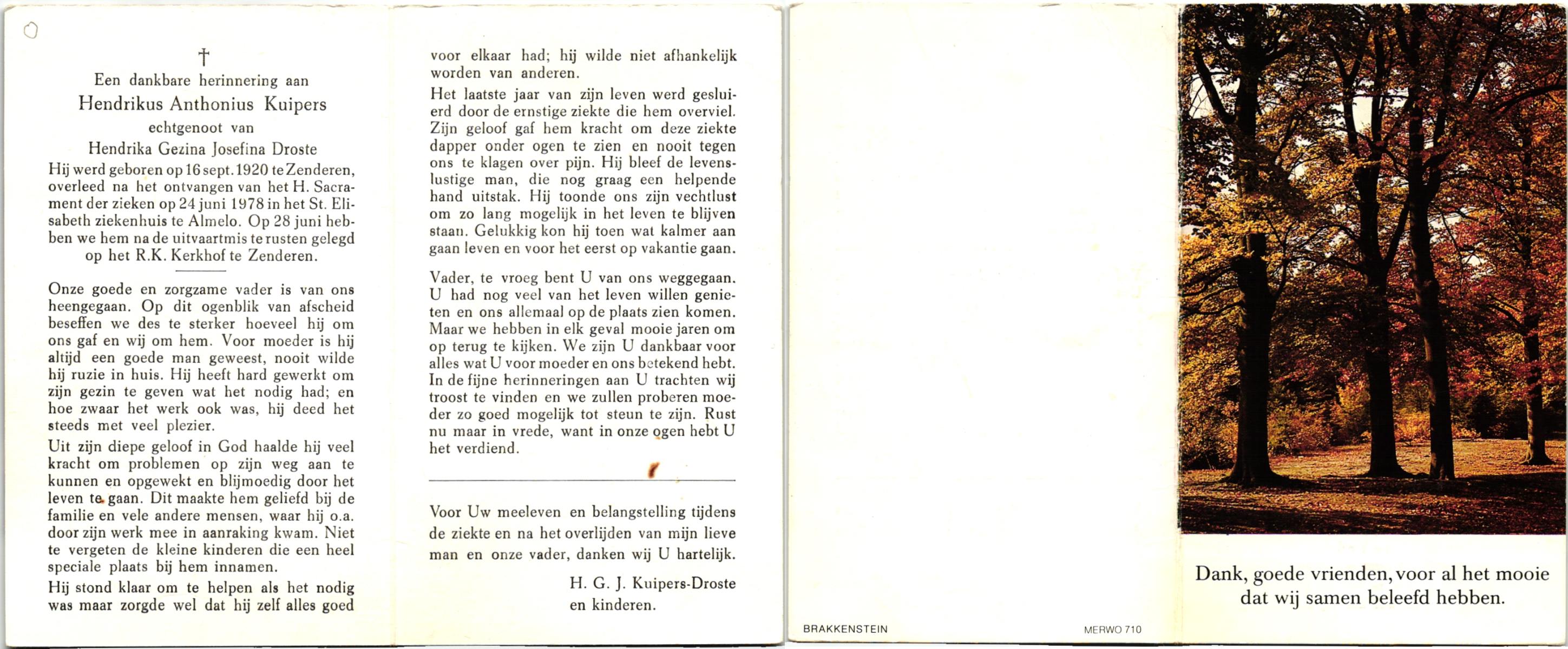 †

Een dankbare herinnering aan
Hendrikus Anthonius Kuipers
echtgenoot van
Hendrika Gezina Josefina Droste

Hij werd geboren op 16 sept. 1920 te Zenderen, overleed na het ontvangen van het H. Sacrament der zieken op 24 juni 1978 in het St. Elisabeth ziekenhuis te Almelo. Op 28 juni hebben we hem na de uitvaartmis te rusten gelegd op het R.K. Kerkhof te Zenderen.

Onze goede en zorgzame vader is van ons heengegaan. Op dit ogenblik van afscheid beseffen we des te sterker hoeveel hij om ons gaf en wij om hem. Voor moeder is hij altijd een goede man geweest, nooit wilde hij ruzie in huis. Hij heeft hard gewerkt om zijn gezin te geven wat het nodig had; en hoe zwaar het werk ook was, hij deed het steeds met veel plezier.

Uit zijn diepe geloof in God haalde hij veel kracht om problemen op zijn weg aan te kunnen en opgewekt en blijmoedig door het leven te gaan. Dit maakte hem geliefd bij de familie en vele andere mensen, waar hij o.a. door zijn werk mee in aanraking kwam. Niet te vergeten de kleine kinderen die een heel speciale plaats bij hem innamen.

Hij stond klaar om te helpen als het nodig was maar zorgde wel dat hij zelf alles goed voor elkaar had; hij wilde niet afhankelijk worden van anderen.

Het laatste jaar van zijn leven werd gesluierd door de ernstige ziekte die hem overviel. Zijn geloof gaf hem kracht om deze ziekte dapper onder ogen te zien en nooit tegen ons te klagen over pijn. Hij bleef de levenslustige man, die nog graag een helpende hand uitstak. Hij toonde ons zijn vechtlust om zo lang mogelijk in het leven te blijven staan. Gelukkig kon hij toen wat kalmer aan gaan leven en voor het eerst op vakantie gaan.

Vader, te vroeg bent U van ons weggegaan. U had nog veel van het leven willen genieten en ons allemaal op de plaats zien komen. Maar we hebben in elk geval mooie jaren om op terug te kijken. We zijn U dankbaar voor alles wat U voor moeder en ons betekend hebt. In de fijne herinneringen aan U trachten wij troost te vinden en we zullen proberen moeder zo goed mogelijk tot steun te zijn. Rust nu maar in vrede, want in onze ogen hebt U het verdiend.

Voor Uw meeleven en belangstelling tijdens de ziekte en na het overlijden van mijn lieve man en onze vader, danken wij U hartelijk.

H. G. J. Kuipers-Droste
en kinderen.

BRAKKENSTEIN

MERWO 710

Dank, goede vrienden, voor al het mooie dat wij samen beleefd hebben.